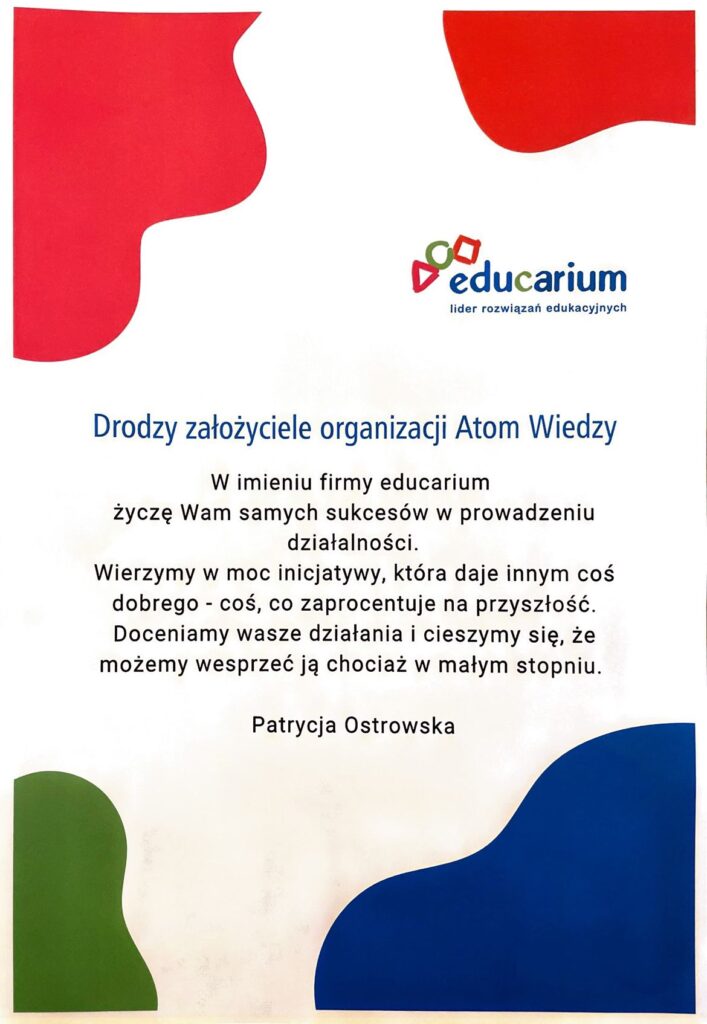 educarium
lider rozwiązań edukacyjnych

Drodzy założyciele organizacji Atom Wiedzy

W imieniu firmy educarium życzę Wam samych sukcesów w prowadzeniu działalności.
Wierzymy w moc inicjatywy, która daje innym coś dobrego - coś, co zaprocentuje na przyszłość. Doceniamy wasze działania i cieszymy się, że możemy wesprzeć ją chociaż w małym stopniu.

Patrycja Ostrowska